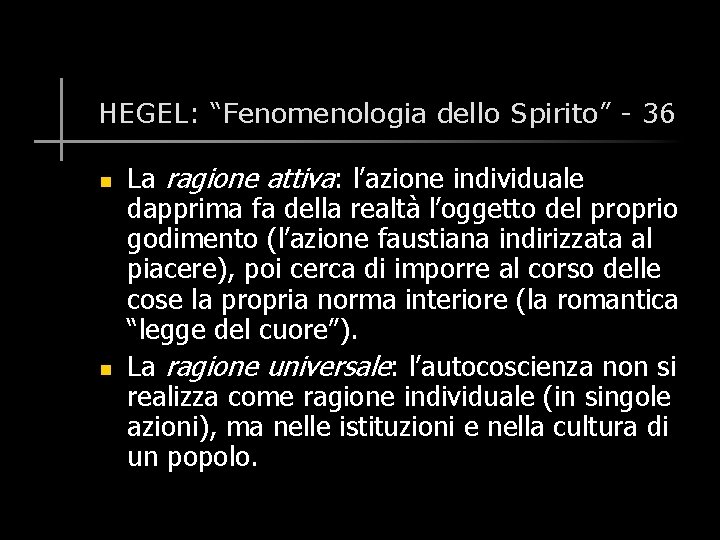 HEGEL: "Fenomenologia dello Spirito" - 36

• La ragione attiva: l'azione individuale dapprima fa della realtà l'oggetto del proprio godimento (l'azione faustiana indirizzata al piacere), poi cerca di imporre al corso delle cose la propria norma interiore (la romantica "legge del cuore").
• La ragione universale: l'autocoscienza non si realizza come ragione individuale (in singole azioni), ma nelle istituzioni e nella cultura di un popolo.